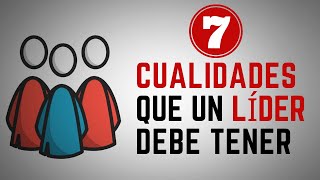 7
CUALIDADES
QUE UN LÍDER
DEBE TENER